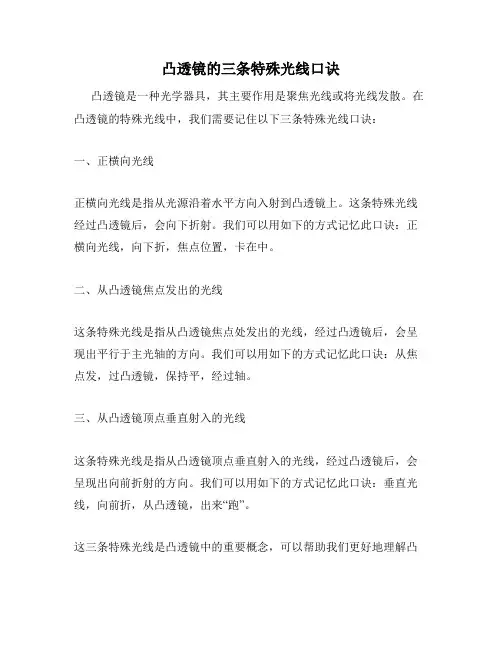 凸透镜的三条特殊光线口诀

凸透镜是一种光学器具，其主要作用是聚焦光线或将光线发散。在凸透镜的特殊光线中，我们需要记住以下三条特殊光线口诀：

一、正横向光线

正横向光线是指从光源沿着水平方向入射到凸透镜上。这条特殊光线经过凸透镜后，会向下折射。我们可以用如下的方式记忆此口诀：正横向光线，向下折，焦点位置，卡在中。

二、从凸透镜焦点发出的光线

这条特殊光线是指从凸透镜焦点处发出的光线，经过凸透镜后，会呈现出平行于主光轴的方向。我们可以用如下的方式记忆此口诀：从焦点发，过凸透镜，保持平，经过轴。

三、从凸透镜顶点垂直射入的光线

这条特殊光线是指从凸透镜顶点垂直射入的光线，经过凸透镜后，会呈现出向前折射的方向。我们可以用如下的方式记忆此口诀：垂直光线，向前折，从凸透镜，出来“跑”。

这三条特殊光线是凸透镜中的重要概念，可以帮助我们更好地理解凸